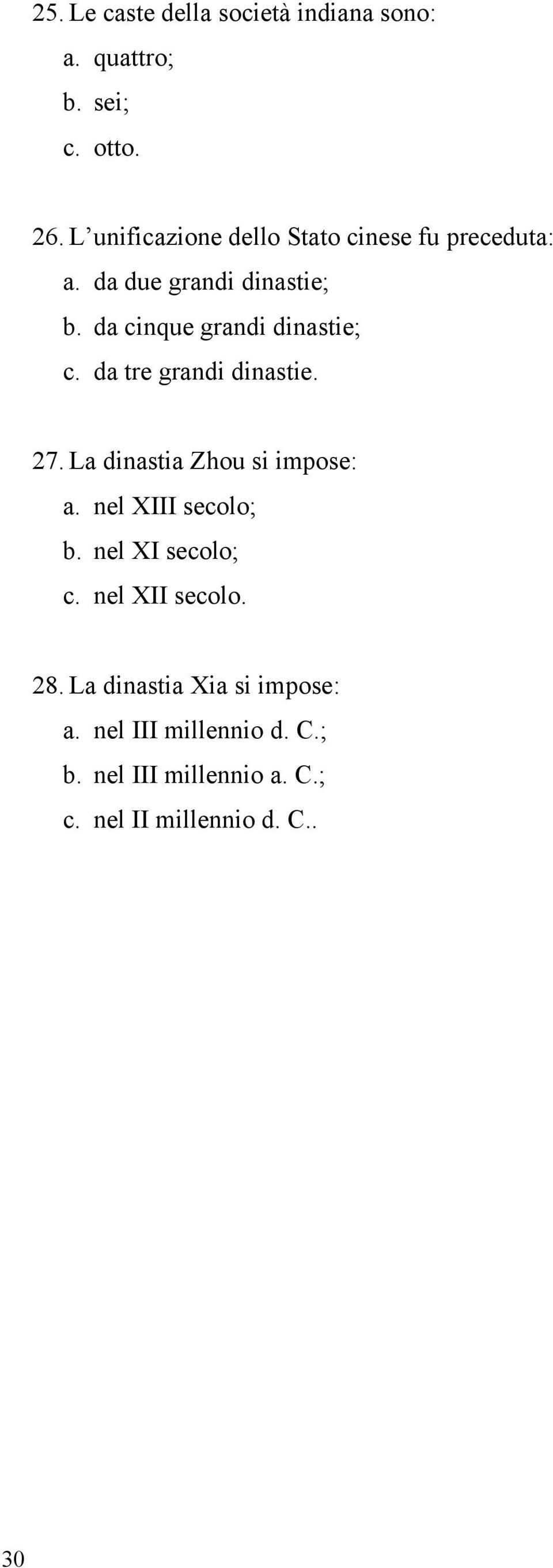 25. Le caste della società indiana sono:
a. quattro;
b. sei;
c. otto.

26. L’unificazione dello Stato cinese fu preceduta:
a. da due grandi dinastie;
b. da cinque grandi dinastie;
c. da tre grandi dinastie.

27. La dinastia Zhou si impose:
a. nel XIII secolo;
b. nel XI secolo;
c. nel XII secolo.

28. La dinastia Xia si impose:
a. nel III millennio d. C.;
b. nel III millennio a. C.;
c. nel II millennio d. C..

30